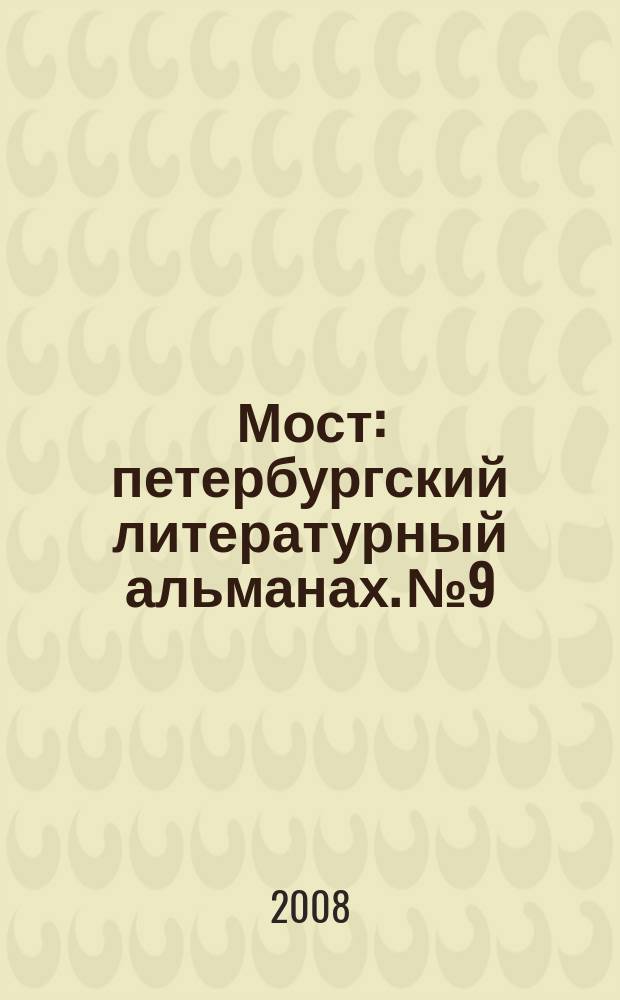 Мост: петербургский литературный альманах. №9

2008